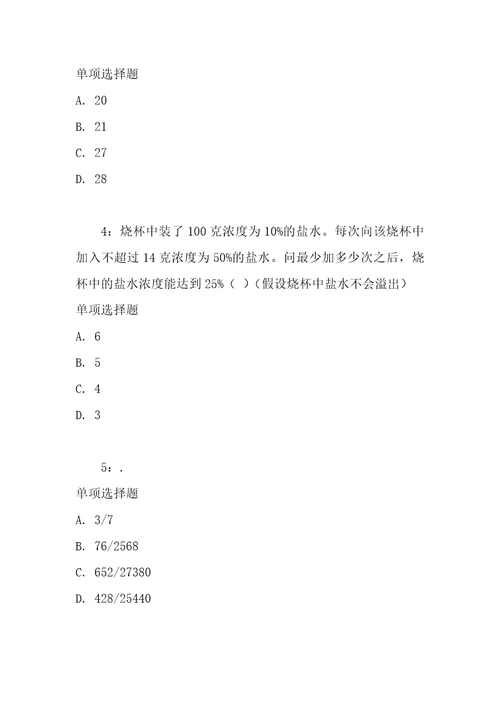 单项选择题

A. 20

B. 21

C. 27

D. 28

4：烧杯中装了 100 克浓度为 10%的盐水。每次向该烧杯中加入不超过 14 克浓度为 50%的盐水。问最少加多少次之后，烧杯中的盐水浓度能达到 25%（ ）（假设烧杯中盐水不会溢出）

单项选择题

A. 6

B. 5

C. 4

D. 3

5：.

单项选择题

A. 3/7

B. 76/2568

C. 652/27380

D. 428/25440